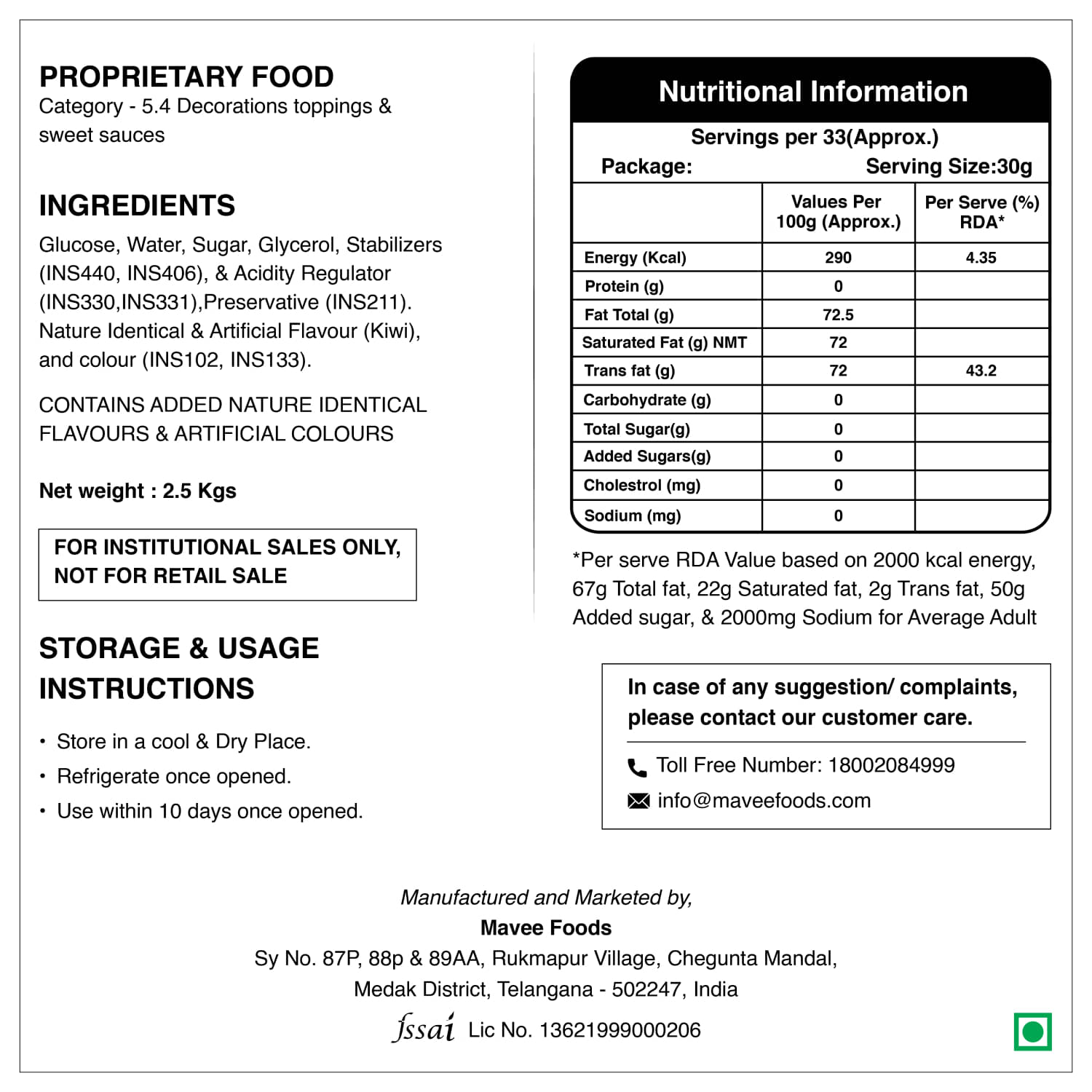 PROPRIETARY FOOD
Category - 5.4 Decorations toppings & sweet sauces

INGREDIENTS
Glucose, Water, Sugar, Glycerol, Stabilizers (INS440, INS406), & Acidity Regulator (INS330,INS331),Preservative (INS211). Nature Identical & Artificial Flavour (Kiwi), and colour (INS102, INS133).

CONTAINS ADDED NATURE IDENTICAL FLAVOURS & ARTIFICIAL COLOURS

Net weight : 2.5 Kgs

FOR INSTITUTIONAL SALES ONLY, NOT FOR RETAIL SALE

STORAGE & USAGE INSTRUCTIONS

• Store in a cool & Dry Place.
• Refrigerate once opened.
• Use within 10 days once opened.

Nutritional Information

Servings per 33(Approx.)
Package: Serving Size:30g

| | Values Per 100g (Approx.) | Per Serve (%) RDA* |
|---|---|---|
| Energy (Kcal) | 290 | 4.35 |
| Protein (g) | 0 | |
| Fat Total (g) | 72.5 | |
| Saturated Fat (g) NMT | 72 | |
| Trans fat (g) | 72 | 43.2 |
| Carbohydrate (g) | 0 | |
| Total Sugar(g) | 0 | |
| Added Sugars(g) | 0 | |
| Cholestrol (mg) | 0 | |
| Sodium (mg) | 0 | |

*Per serve RDA Value based on 2000 kcal energy, 67g Total fat, 22g Saturated fat, 2g Trans fat, 50g Added sugar, & 2000mg Sodium for Average Adult

In case of any suggestion/ complaints, please contact our customer care.

Toll Free Number: 18002084999
info@maveefoods.com

Manufactured and Marketed by,
Mavee Foods
Sy No. 87P, 88p & 89AA, Rukmapur Village, Chegunta Mandal,
Medak District, Telangana - 502247, India
fssai Lic No. 13621999000206